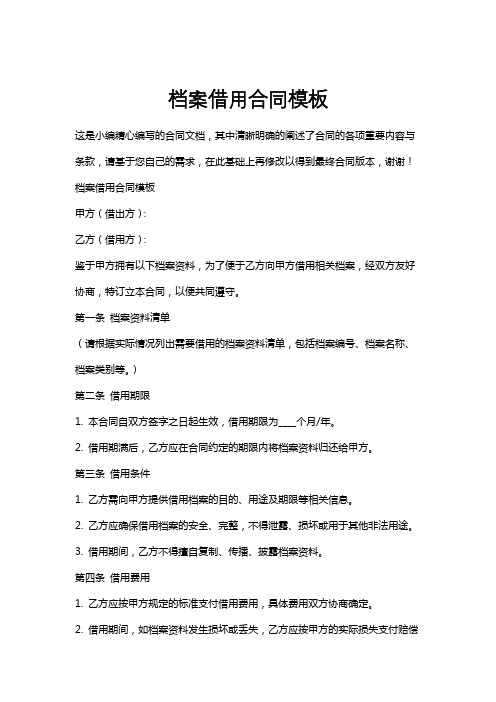 档案借用合同模板

这是小编精心编写的合同文档，其中清晰明确的阐述了合同的各项重要内容与条款，请基于您自己的需求，在此基础上再修改以得到最终合同版本，谢谢！

档案借用合同模板

甲方（借出方）：

乙方（借用方）：

鉴于甲方拥有以下档案资料，为了便于乙方向甲方借用相关档案，经双方友好协商，特订立本合同，以便共同遵守。

第一条 档案资料清单

（请根据实际情况列出需要借用的档案资料清单，包括档案编号、档案名称、档案类别等。）

第二条 借用期限

1. 本合同自双方签字之日起生效，借用期限为____个月/年。

2. 借用期满后，乙方应在合同约定的期限内将档案资料归还给甲方。

第三条 借用条件

1. 乙方需向甲方提供借用档案的目的、用途及期限等相关信息。

2. 乙方应确保借用档案的安全、完整，不得泄露、损坏或用于其他非法用途。

3. 借用期间，乙方不得擅自复制、传播、披露档案资料。

第四条 借用费用

1. 乙方应按甲方规定的标准支付借用费用，具体费用双方协商确定。

2. 借用期间，如档案资料发生损坏或丢失，乙方应按甲方的实际损失支付赔偿